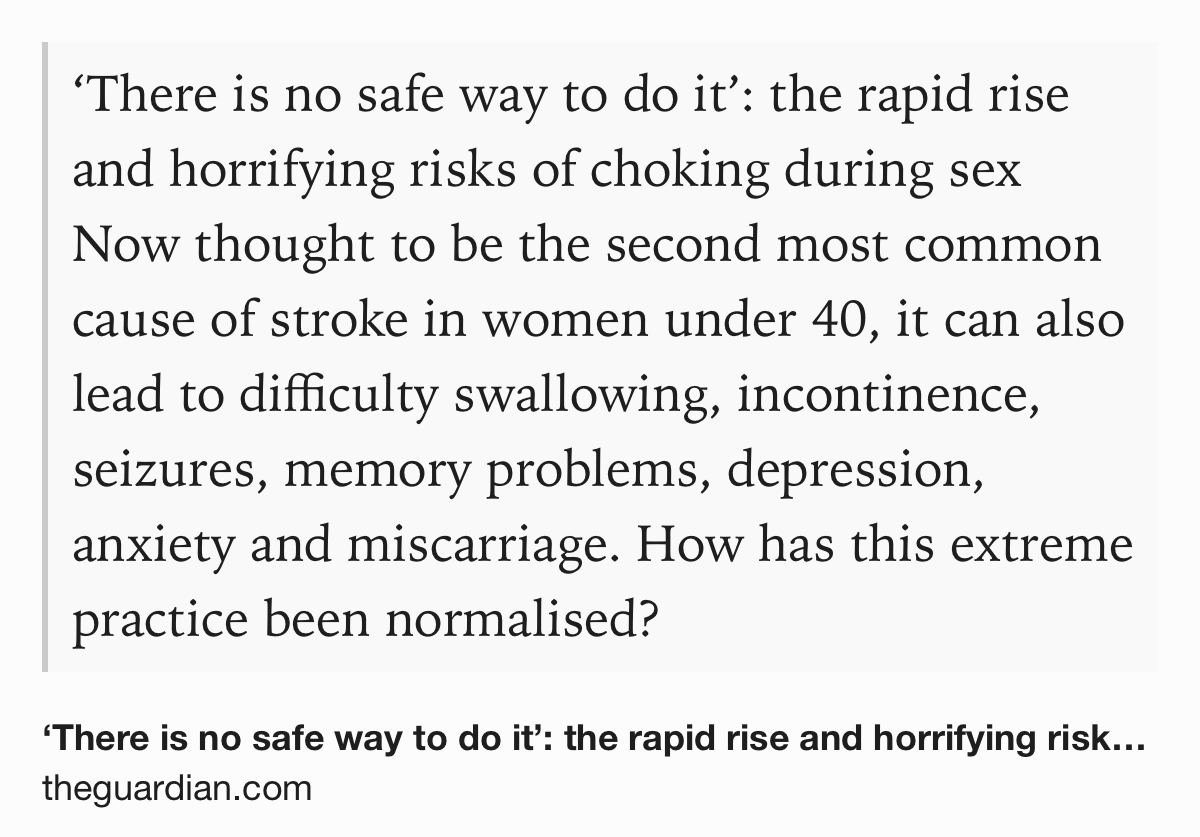 ‘There is no safe way to do it’: the rapid rise and horrifying risks of choking during sex
Now thought to be the second most common cause of stroke in women under 40, it can also lead to difficulty swallowing, incontinence, seizures, memory problems, depression, anxiety and miscarriage. How has this extreme practice been normalised?

‘There is no safe way to do it’: the rapid rise and horrifying risk…
theguardian.com